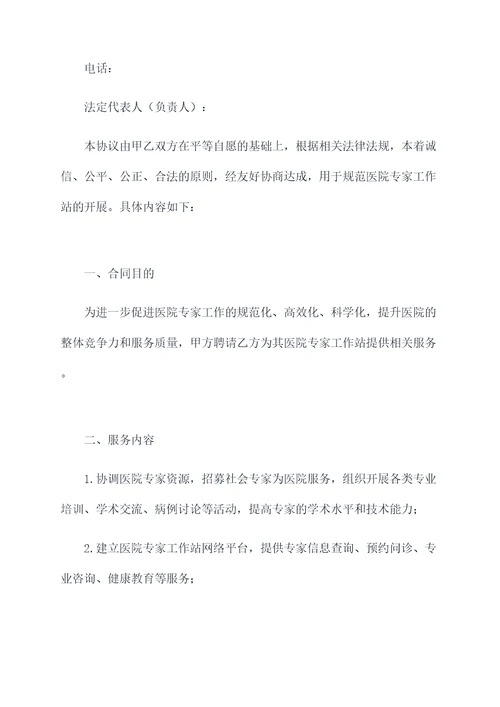 电话：

法定代表人（负责人）：

本协议由甲乙双方在平等自愿的基础上，根据相关法律法规，本着诚信、公平、公正、合法的原则，经友好协商达成，用于规范医院专家工作站的开展。具体内容如下：

一、合同目的

为进一步促进医院专家工作的规范化、高效化、科学化，提升医院的整体竞争力和服务质量，甲方聘请乙方为其医院专家工作站提供相关服务。

二、服务内容

1.协调医院专家资源，招募社会专家为医院服务，组织开展各类专业培训、学术交流、病例讨论等活动，提高专家的学术水平和技术能力；

2.建立医院专家工作站网络平台，提供专家信息查询、预约问诊、专业咨询、健康教育等服务；